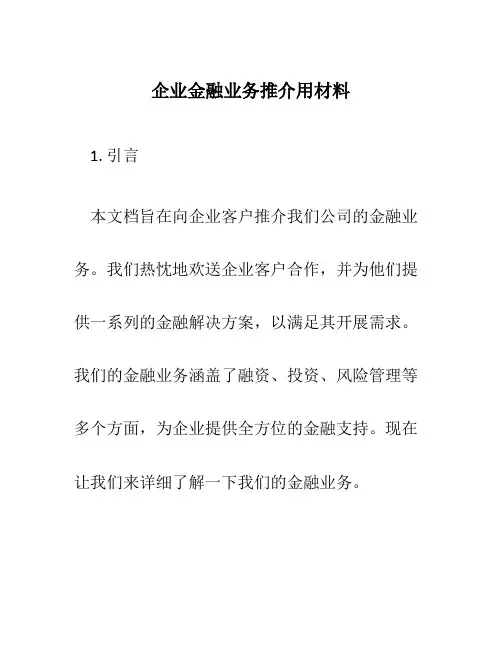 企业金融业务推介用材料

1. 引言

本文档旨在向企业客户推介我们公司的金融业务。我们热忱地欢送企业客户合作，并为他们提供一系列的金融解决方案，以满足其开展需求。我们的金融业务涵盖了融资、投资、风险管理等多个方面，为企业提供全方位的金融支持。现在让我们来详细了解一下我们的金融业务。